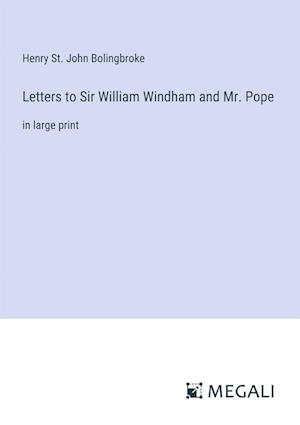 Henry St. John Bolingbroke

Letters to Sir William Windham and Mr. Pope

in large print

MEGALI